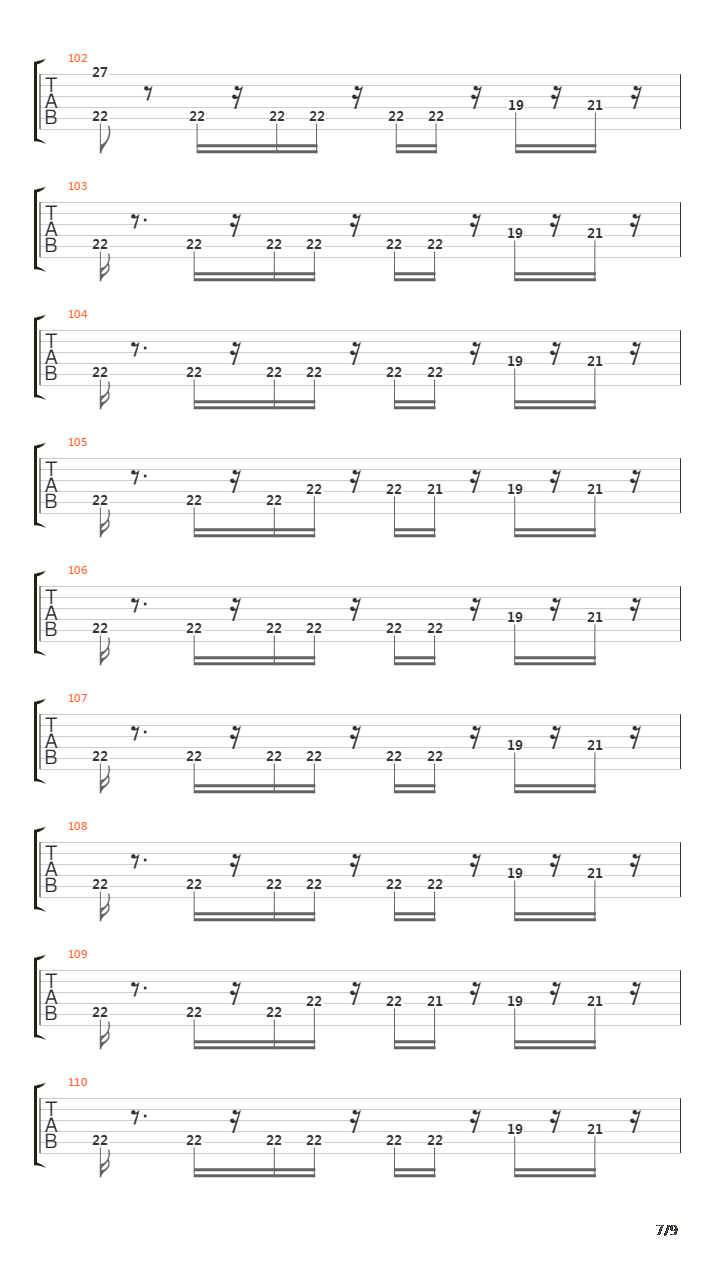 102
T
A
B
27
22 22 22 22 22 22 19 21

103
T
A
B
22 22 22 22 22 22 19 21

104
T
A
B
22 22 22 22 22 22 19 21

105
T
A
B
22 22 22 22 22 21 19 21

106
T
A
B
22 22 22 22 22 22 19 21

107
T
A
B
22 22 22 22 22 22 19 21

108
T
A
B
22 22 22 22 22 22 19 21

109
T
A
B
22 22 22 22 22 21 19 21

110
T
A
B
22 22 22 22 22 22 19 21

7/9